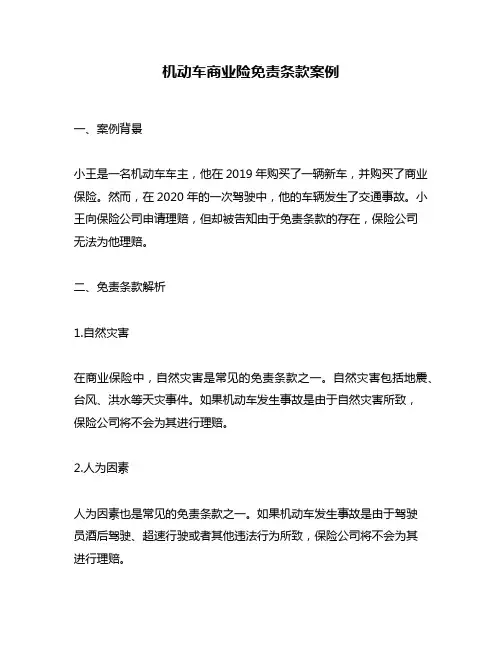 机动车商业险免责条款案例

一、案例背景

小王是一名机动车车主，他在 2019 年购买了一辆新车，并购买了商业保险。然而，在 2020 年的一次驾驶中，他的车辆发生了交通事故。小王向保险公司申请理赔，但却被告知由于免责条款的存在，保险公司无法为他理赔。

二、免责条款解析

1.自然灾害

在商业保险中，自然灾害是常见的免责条款之一。自然灾害包括地震、台风、洪水等天灾事件。如果机动车发生事故是由于自然灾害所致，保险公司将不会为其进行理赔。

2.人为因素

人为因素也是常见的免责条款之一。如果机动车发生事故是由于驾驶员酒后驾驶、超速行驶或者其他违法行为所致，保险公司将不会为其进行理赔。